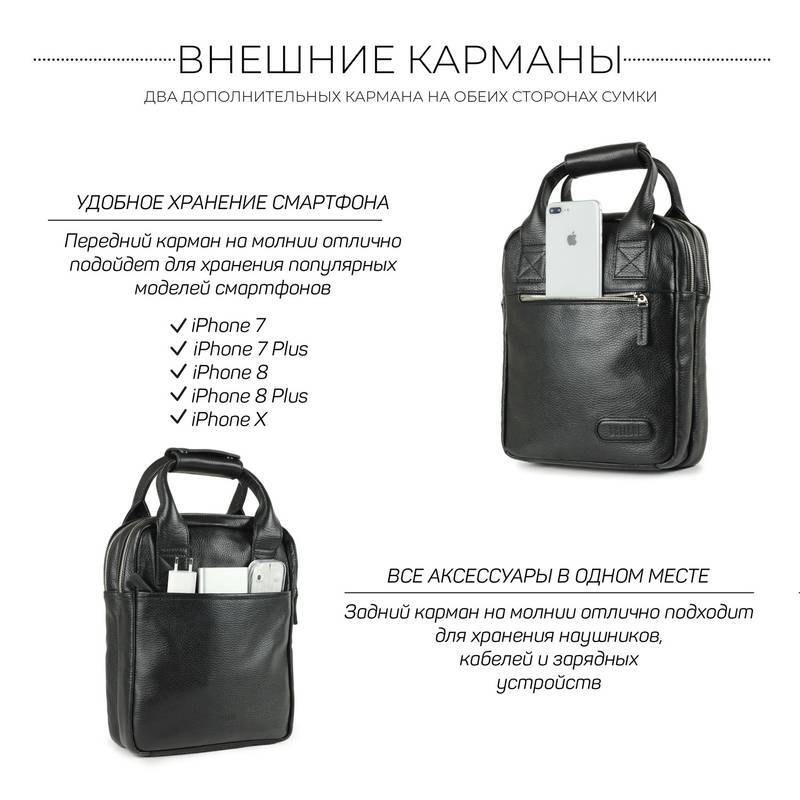 ВНЕШНИЕ КАРМАНЫ

ДВА ДОПОЛНИТЕЛЬНЫХ КАРМАНА НА ОБЕИХ СТОРОНАХ СУМКИ

УДОБНОЕ ХРАНЕНИЕ СМАРТФОНА

Передний карман на молнии отлично подойдет для хранения популярных моделей смартфонов

✓ iPhone 7
✓ iPhone 7 Plus
✓ iPhone 8
✓ iPhone 8 Plus
✓ iPhone X

ВСЕ АКСЕССУАРЫ В ОДНОМ МЕСТЕ

Задний карман на молнии отлично подходит для хранения наушников, кабелей и зарядных устройств